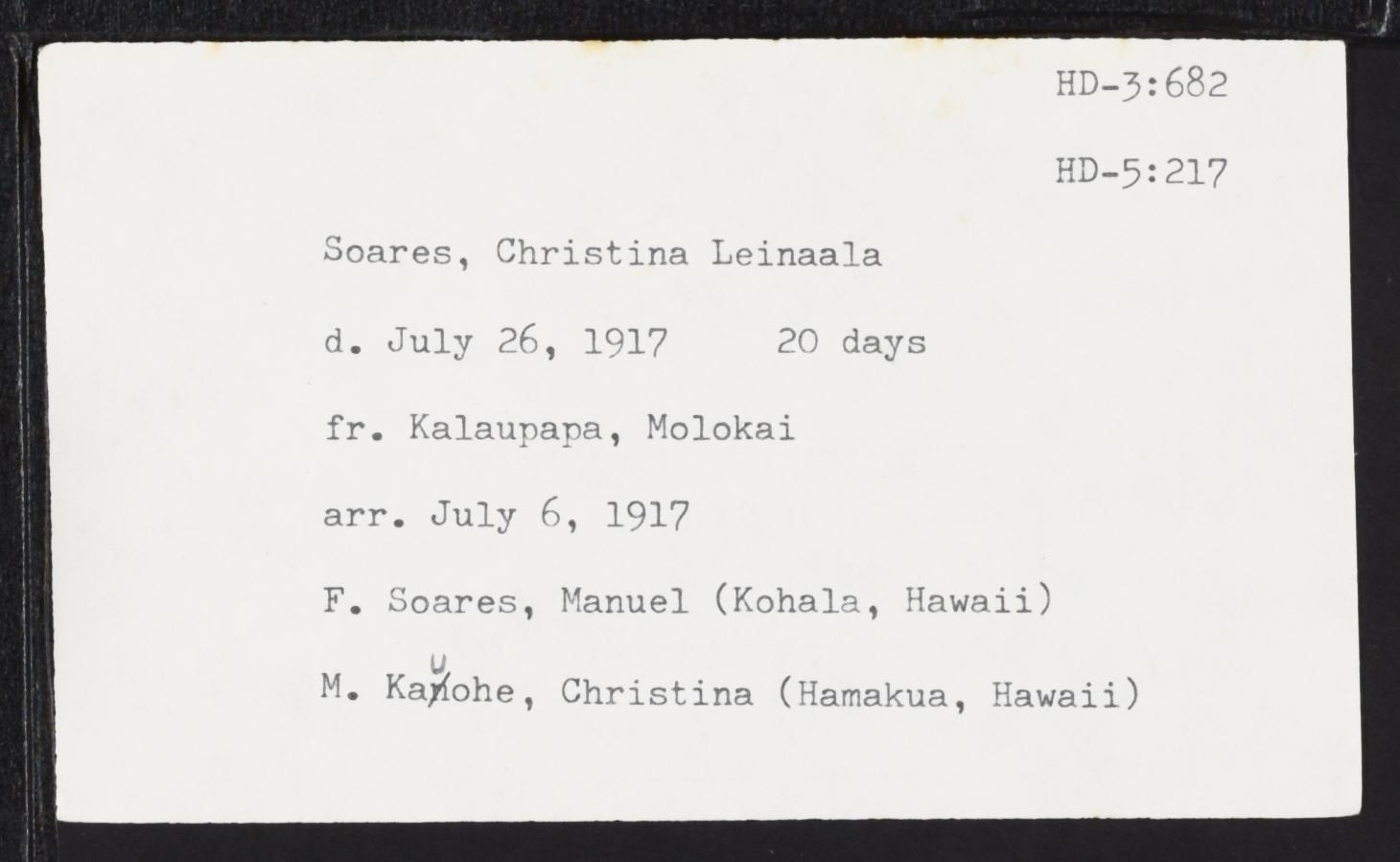 HD-3:682

HD-5:217

Soares, Christina Leinaala

d. July 26, 1917 20 days

fr. Kalaupapa, Molokai

arr. July 6, 1917

F. Soares, Manuel (Kohala, Hawaii)

M. Kauohe, Christina (Hamakua, Hawaii)